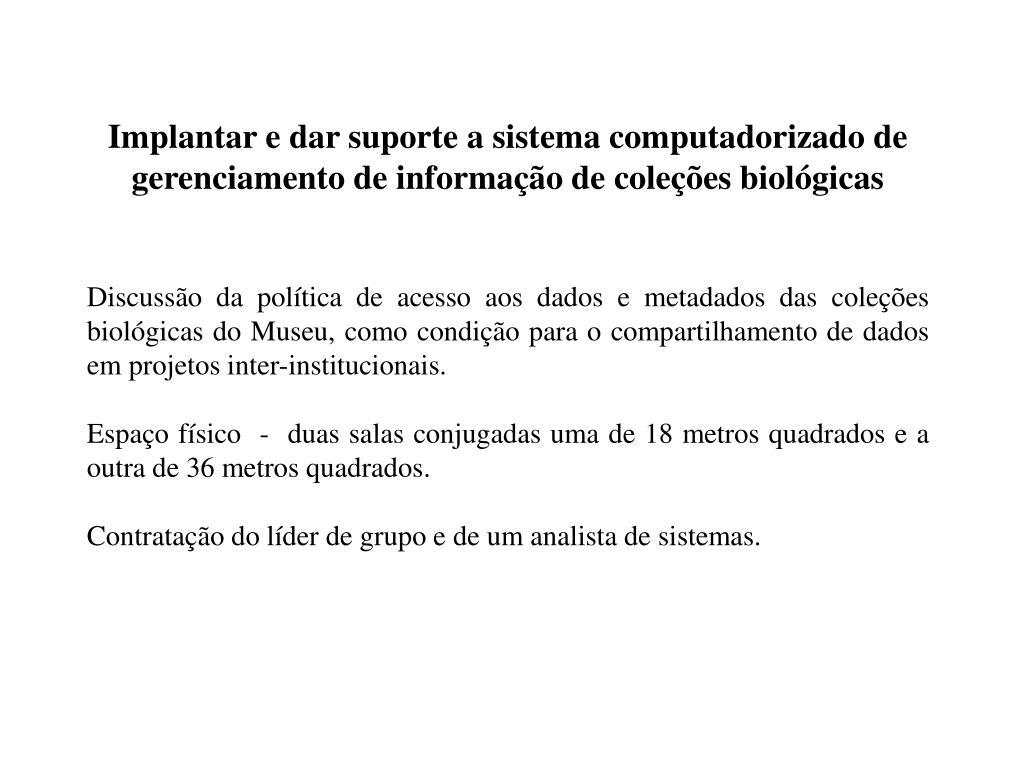 Implantar e dar suporte a sistema computadorizado de gerenciamento de informação de coleções biológicas

Discussão da política de acesso aos dados e metadados das coleções biológicas do Museu, como condição para o compartilhamento de dados em projetos inter-institucionais.

Espaço físico - duas salas conjugadas uma de 18 metros quadrados e a outra de 36 metros quadrados.

Contratação do líder de grupo e de um analista de sistemas.